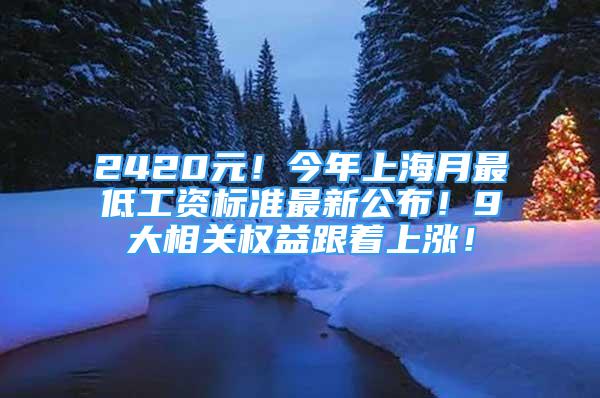 2420元！今年上海月最低工资标准最新公布！9大相关权益跟着上涨！